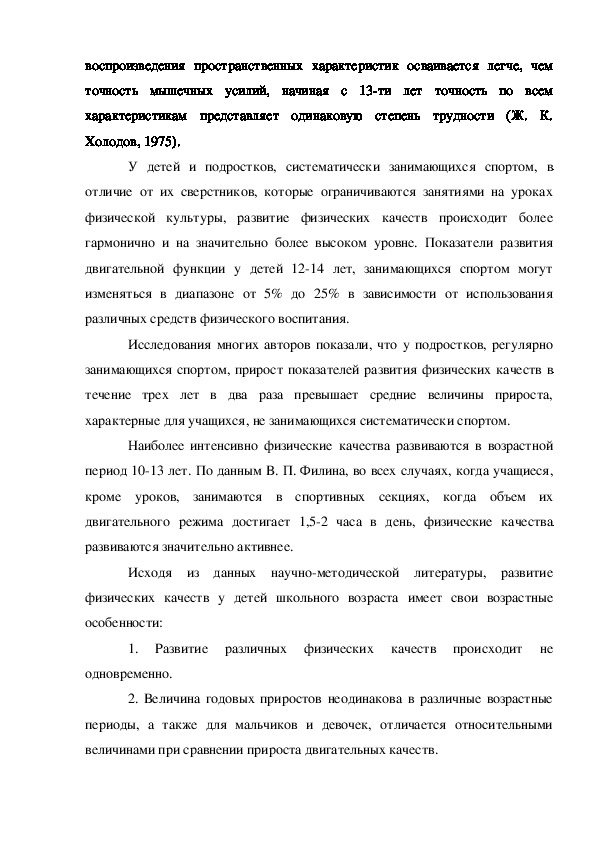 воспроизведения пространственных характеристик осваивается легче, чем точность мышечных усилий, начиная с 13-ти лет точность по всем характеристикам представляет одинаковую степень трудности (Ж. К. Холодов, 1975).

У детей и подростков, систематически занимающихся спортом, в отличие от их сверстников, которые ограничиваются занятиями на уроках физической культуры, развитие физических качеств происходит более гармонично и на значительно более высоком уровне. Показатели развития двигательной функции у детей 12-14 лет, занимающихся спортом могут изменяться в диапазоне от 5% до 25% в зависимости от использования различных средств физического воспитания.

Исследования многих авторов показали, что у подростков, регулярно занимающихся спортом, прирост показателей развития физических качеств в течение трех лет в два раза превышает средние величины прироста, характерные для учащихся, не занимающихся систематически спортом.

Наиболее интенсивно физические качества развиваются в возрастной период 10-13 лет. По данным В. П. Филина, во всех случаях, когда учащиеся, кроме уроков, занимаются в спортивных секциях, когда объем их двигательного режима достигает 1,5-2 часа в день, физические качества развиваются значительно активнее.

Исходя из данных научно-методической литературы, развитие физических качеств у детей школьного возраста имеет свои возрастные особенности:

1. Развитие различных физических качеств происходит не одновременно.

2. Величина годовых приростов неодинакова в различные возрастные периоды, а также для мальчиков и девочек, отличается относительными величинами при сравнении прироста двигательных качеств.